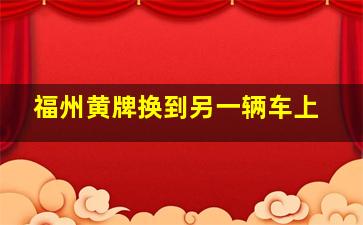 福州黄牌换到另一辆车上